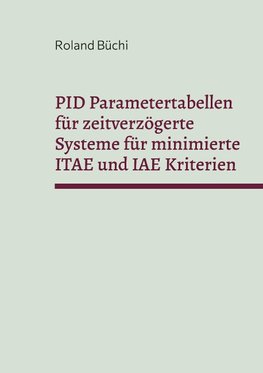 Roland Büchi

PID Parametertabellen für zeitverzögerte Systeme für minimierte ITAE und IAE Kriterien